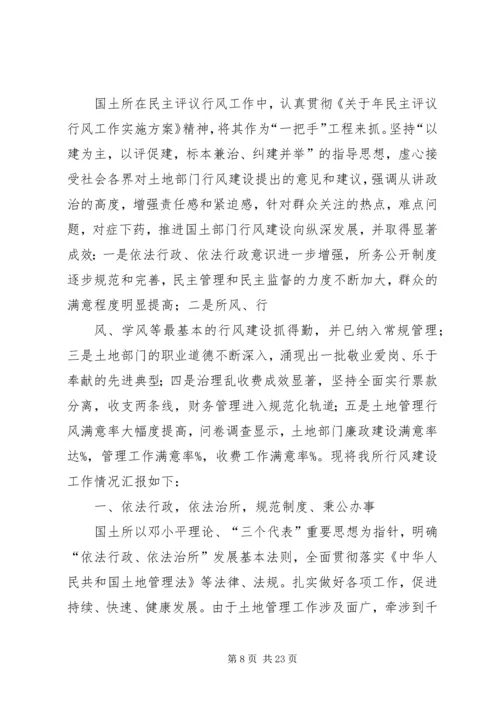 国土所在民主评议行风工作中，认真贯彻《关于年民主评议行风工作实施方案》精神，将其作为“一把手”工程来抓。坚持“以建为主，以评促建，标本兼治、纠建并举”的指导思想，虚心接受社会各界对土地部门行风建设提出的意见和建议，强调从讲政治的高度，增强责任感和紧迫感，针对群众关注的热点，难点问题，对症下药，推进国土部门行风建设向纵深发展，并取得显著成效：一是依法行政、依法行政意识进一步增强，所务公开制度逐步规范和完善，民主管理和民主监督的力度不断加大，群众的满意程度明显提高；二是所风、行

风、学风等最基本的行风建设抓得勤，并已纳入常规管理；三是土地部门的职业道德不断深入，涌现出一批敬业爱岗、乐于奉献的先进典型；四是治理乱收费成效显著，坚持全面实行票款分离，收支两条线，财务管理进入规范化轨道；五是土地管理行风满意率大幅度提高，问卷调查显示，土地部门廉政建设满意率达%，管理工作满意率%，收费工作满意率%。现将我所行风建设工作情况汇报如下：

一、依法行政，依法治所，规范制度、秉公办事

国土所以邓小平理论、“三个代表”重要思想为指针，明确“依法行政、依法治所”发展基本法则，全面贯彻落实《中华人民共和国土地管理法》等法律、法规。扎实做好各项工作，促进持续、快速、健康发展。由于土地管理工作涉及面广，牵涉到千

第 8 页 共 23 页